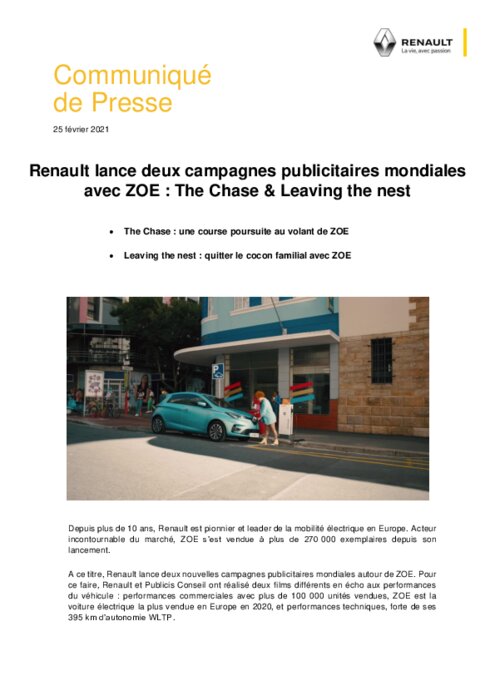 RENAULT
La vie, avec passion

Communiqué
de Presse

25 février 2021

Renault lance deux campagnes publicitaires mondiales avec ZOE : The Chase & Leaving the nest

• The Chase : une course poursuite au volant de ZOE

• Leaving the nest : quitter le cocon familial avec ZOE

P

Depuis plus de 10 ans, Renault est pionnier et leader de la mobilité électrique en Europe. Acteur incontournable du marché, ZOE s'est vendue à plus de 270 000 exemplaires depuis son lancement.

A ce titre, Renault lance deux nouvelles campagnes publicitaires mondiales autour de ZOE. Pour ce faire, Renault et Publicis Conseil ont réalisé deux films différents en écho aux performances du véhicule : performances commerciales avec plus de 100 000 unités vendues, ZOE est la voiture électrique la plus vendue en Europe en 2020, et performances techniques, forte de ses 395 km d'autonomie WLTP.